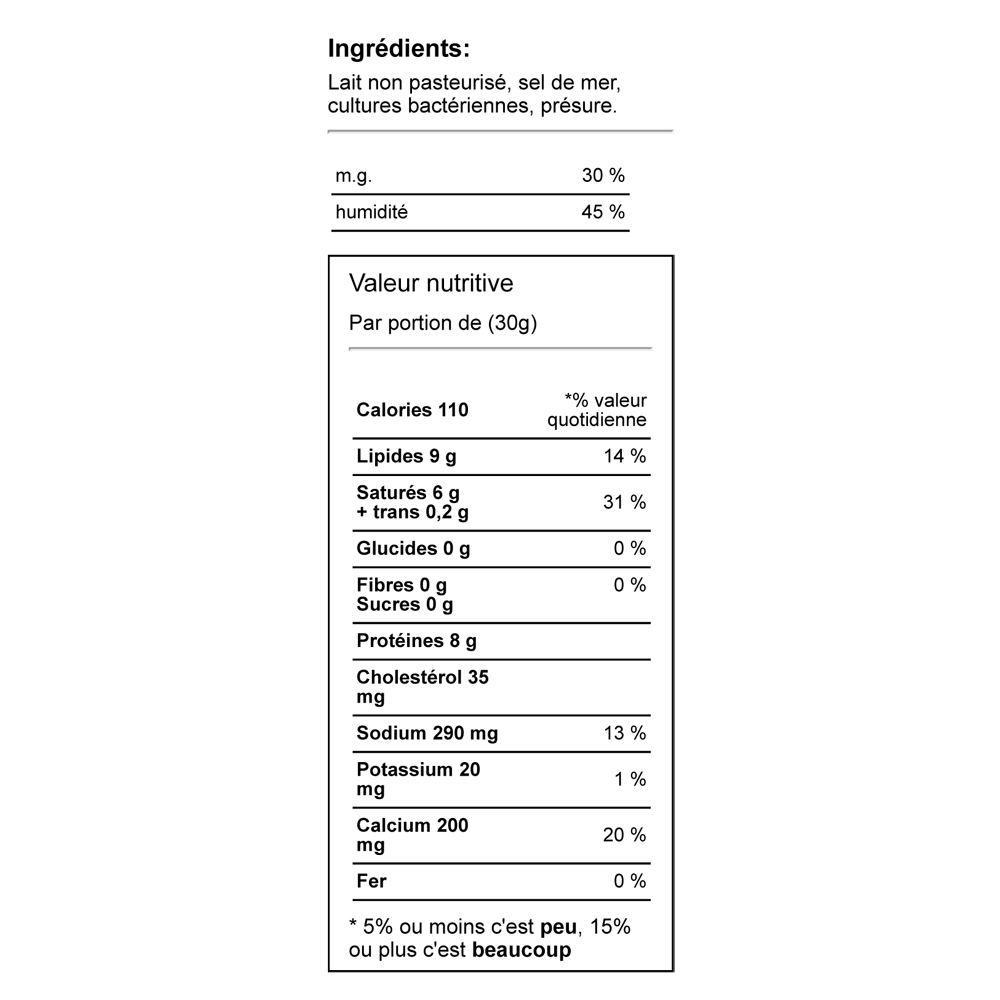 Ingrédients:

Lait non pasteurisé, sel de mer, cultures bactériennes, présure.

| m.g. | 30 % |
|---|---|
| humidité | 45 % |

Valeur nutritive

Par portion de (30g)

| Calories 110 | *% valeur quotidienne |
|---|---|
| Lipides 9 g | 14 % |
| Saturés 6 g + trans 0,2 g | 31 % |
| Glucides 0 g | 0 % |
| Fibres 0 g Sucres 0 g | 0 % |
| Protéines 8 g | |
| Cholestérol 35 mg | |
| Sodium 290 mg | 13 % |
| Potassium 20 mg | 1 % |
| Calcium 200 mg | 20 % |
| Fer | 0 % |

* 5% ou moins c'est peu, 15% ou plus c'est beaucoup